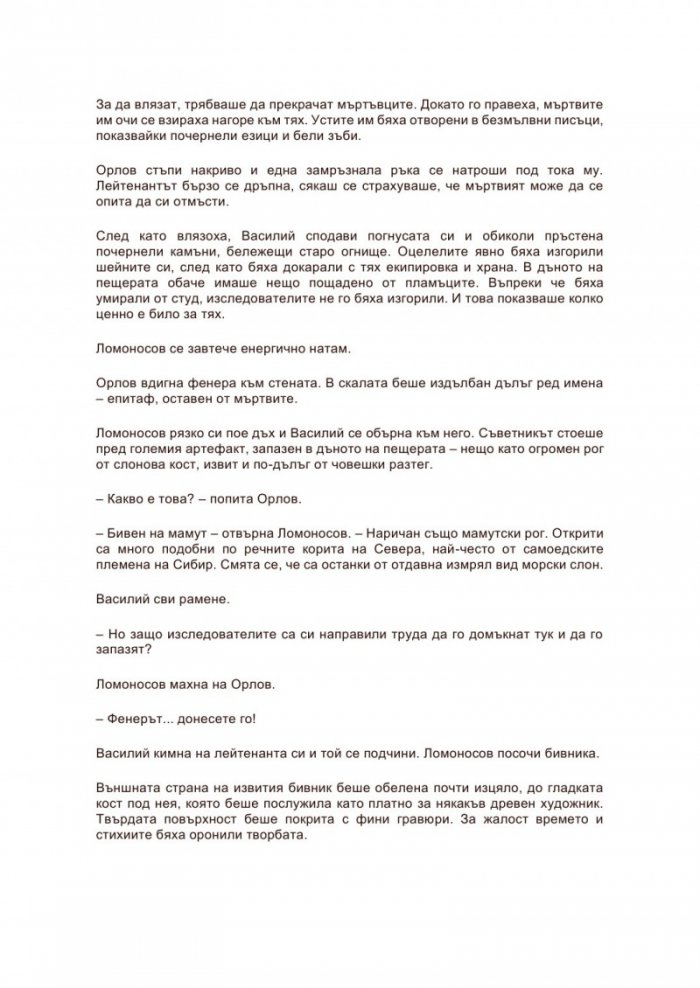 За да влязат, трябваше да прекрачат мъртъвците. Докато го правеха, мъртвите им очи се взираха нагоре към тях. Устите им бяха отворени в безмълвни писъци, показвайки почернели езици и бели зъби.

Орлов стъпи накриво и една замръзнала ръка се натроши под тока му. Лейтенантът бързо се дръпна, сякаш се страхуваше, че мъртвият може да се опита да си отмъсти.

След като влязоха, Василий сподави погнусата си и обиколи пръстена почернели камъни, бележещи старо огнище. Оцелелите явно бяха изгорили шейните си, след като бяха докарали с тях екипировка и храна. В дъното на пещерата обаче имаше нещо пощадено от пламъците. Въпреки че бяха умирали от студ, изследователите не го бяха изгорили. И това показваше колко ценно е било за тях.

Ломоносов се завтече енергично натам.

Орлов вдигна фенера към стената. В скалата беше издълбан дълъг ред имена – епитаф, оставен от мъртвите.

Ломоносов рязко си пое дъх и Василий се обърна към него. Съветникът стоеше пред големия артефакт, запазен в дъното на пещерата – нещо като огромен рог от слонова кост, извит и по-дълъг от човешки разтег.

– Какво е това? – попита Орлов.

– Бивен на мамут – отвърна Ломоносов. – Наричан също мамутски рог. Открити са много подобни по речните корита на Севера, най-често от самоедските племена на Сибир. Смята се, че са останки от отдавна измрял вид морски слон.

Василий сви рамене.

– Но защо изследователите са си направили труда да го домъкнат тук и да го запазят?

Ломоносов махна на Орлов.

– Фенерът... донесете го!

Василий кимна на лейтенанта си и той се подчини. Ломоносов посочи бивника.

Външната страна на извития бивник беше обелена почти изцяло, до гладката кост под нея, която беше послужила като платно за някакъв древен художник. Твърдата повърхност беше покрита с фини гравюри. За жалост времето и стихиите бяха оронили творбата.